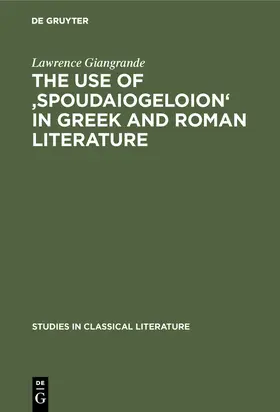 DE GRUYTER

Lawrence Giangrande

THE USE OF ‚SPOUDAIOGELOION‘ IN GREEK AND ROMAN LITERATURE

STUDIES IN CLASSICAL LITERATURE

DE
G